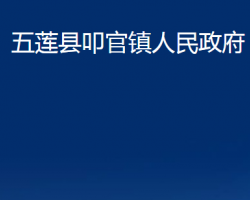 五莲县叩官镇人民政府